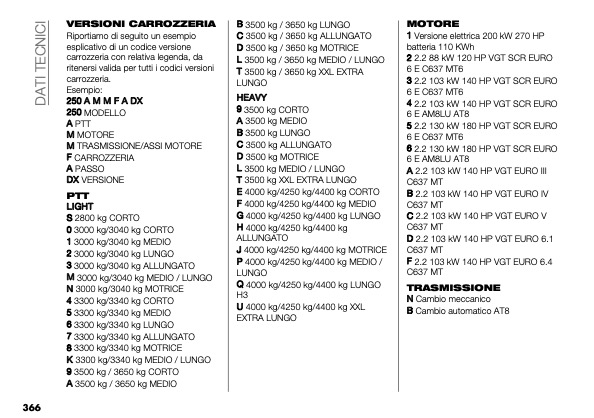 DATI TECNICI

VERSIONI CARROZZERIA
Riportiamo di seguito un esempio esplicativo di un codice versione carrozzeria con relativa legenda, da ritenersi valida per tutti i codici versioni carrozzeria.
Esempio:
250 A M M F A DX
250 MODELLO
A PTT
M MOTORE
M TRASMISSIONE/ASSI MOTORE
F CARROZZERIA
A PASSO
DX VERSIONE

PTT
LIGHT
S 2800 kg CORTO
0 3000 kg/3040 kg CORTO
1 3000 kg/3040 kg MEDIO
2 3000 kg/3040 kg LUNGO
3 3000 kg/3040 kg ALLUNGATO
M 3000 kg/3040 kg MEDIO / LUNGO
N 3000 kg/3040 kg MOTRICE
4 3300 kg/3340 kg CORTO
5 3300 kg/3340 kg MEDIO
6 3300 kg/3340 kg LUNGO
7 3300 kg/3340 kg ALLUNGATO
8 3300 kg/3340 kg MOTRICE
K 3300 kg/3340 kg MEDIO / LUNGO
9 3500 kg / 3650 kg CORTO
A 3500 kg / 3650 kg MEDIO
B 3500 kg / 3650 kg LUNGO
C 3500 kg / 3650 kg ALLUNGATO
D 3500 kg / 3650 kg MOTRICE
L 3500 kg / 3650 kg MEDIO / LUNGO
T 3500 kg / 3650 kg XXL EXTRA LUNGO

HEAVY
9 3500 kg CORTO
A 3500 kg MEDIO
B 3500 kg LUNGO
C 3500 kg ALLUNGATO
D 3500 kg MOTRICE
L 3500 kg MEDIO / LUNGO
T 3500 kg XXL EXTRA LUNGO
E 4000 kg/4250 kg/4400 kg CORTO
F 4000 kg/4250 kg/4400 kg MEDIO
G 4000 kg/4250 kg/4400 kg LUNGO
H 4000 kg/4250 kg/4400 kg ALLUNGATO
J 4000 kg/4250 kg/4400 kg MOTRICE
P 4000 kg/4250 kg/4400 kg MEDIO / LUNGO
Q 4000 kg/4250 kg/4400 kg LUNGO H3
U 4000 kg/4250 kg/4400 kg XXL EXTRA LUNGO

MOTORE
1 Versione elettrica 200 kW 270 HP batteria 110 KWh
2 2.2 88 kW 120 HP VGT SCR EURO 6 E C637 MT6
3 2.2 103 kW 140 HP VGT SCR EURO 6 E C637 MT6
4 2.2 103 kW 140 HP VGT SCR EURO 6 E AM8LU AT8
5 2.2 130 kW 180 HP VGT SCR EURO 6 E C637 MT6
6 2.2 130 kW 180 HP VGT SCR EURO 6 E AM8LU AT8
A 2.2 103 kW 140 HP VGT EURO III C637 MT
B 2.2 103 kW 140 HP VGT EURO IV C637 MT
C 2.2 103 kW 140 HP VGT EURO V C637 MT
D 2.2 103 kW 140 HP VGT EURO 6.1 C637 MT
F 2.2 103 kW 140 HP VGT EURO 6.4 C637 MT

TRASMISSIONE
N Cambio meccanico
B Cambio automatico AT8

366